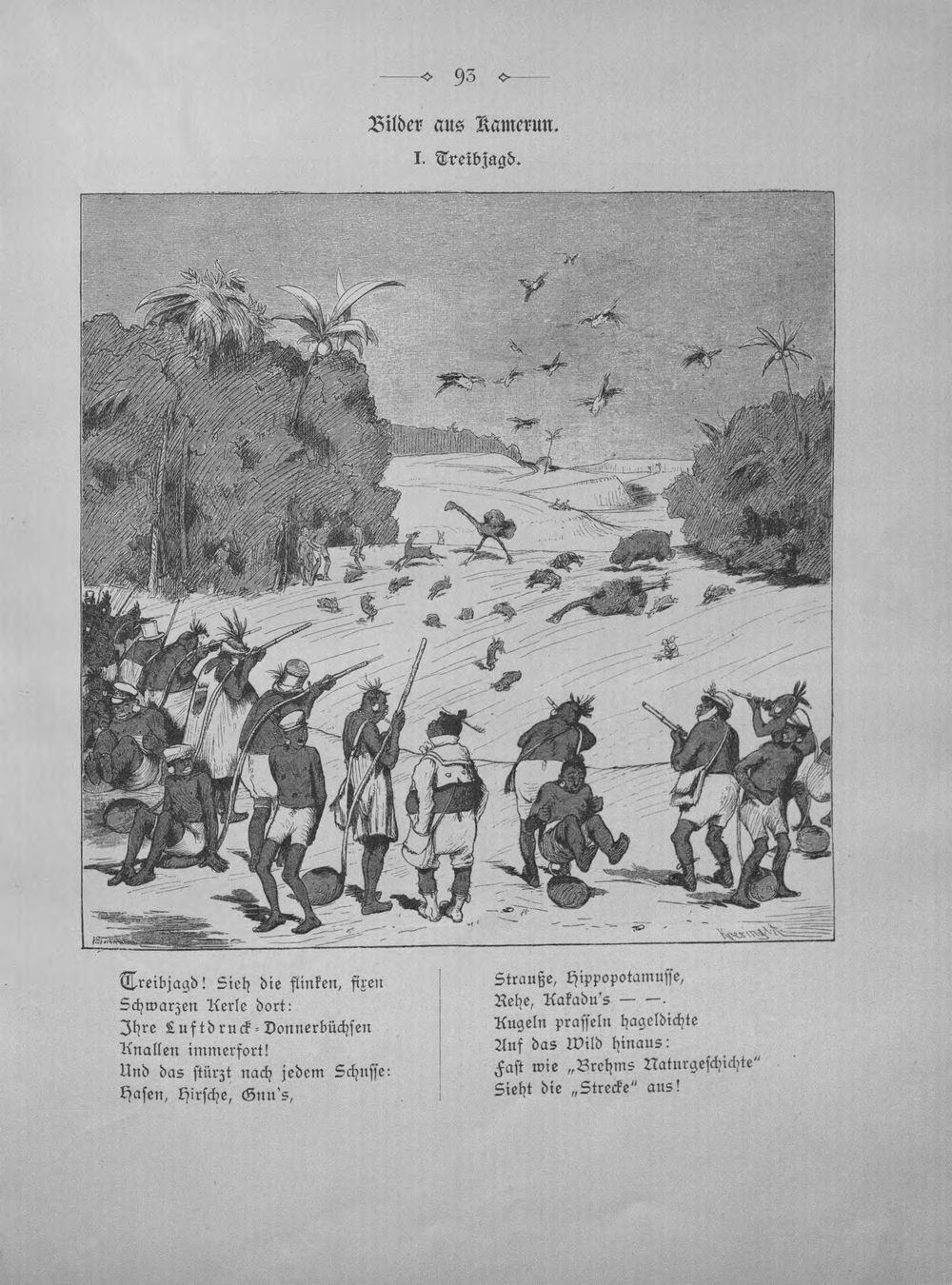 93

Bilder aus Kamerun.

I. Treibjagd.

Treibjagd! Sieh die flinken, fixen
Schwarzen Kerle dort:
Ihre Luftdruck-Donnerbüchsen
Knallen immerfort!
Und das stürzt nach jedem Schusse:
Hasen, Hirsche, Gnu's,

Strauße, Hippopotamusse,
Rehe, Kakadu's — —.
Kugeln prasseln hageldichte
Auf das Wild hinaus:
Fast wie „Brehms Naturgeschichte"
Sieht die „Strecke" aus!